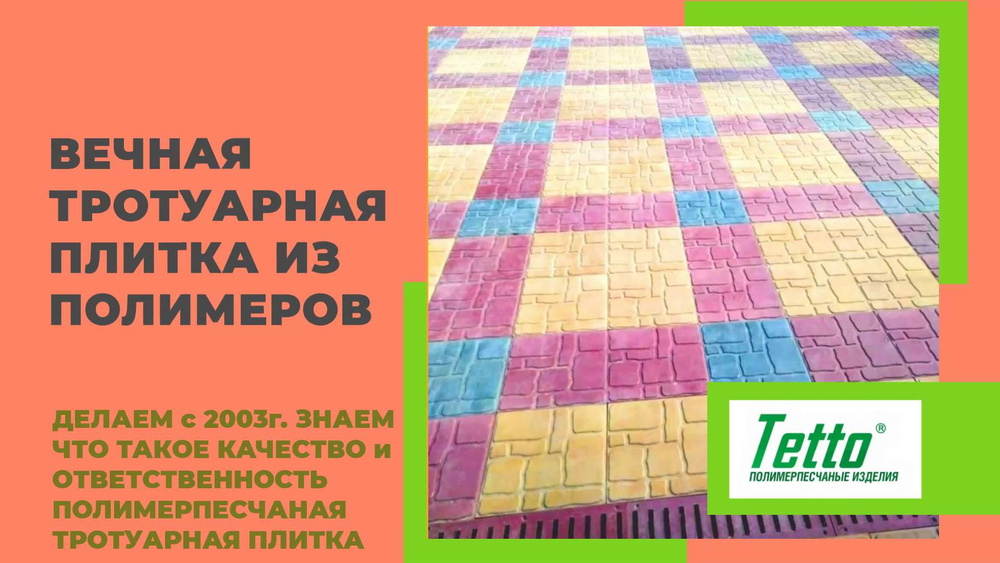 ВЕЧНАЯ ТРОТУАРНАЯ ПЛИТКА ИЗ ПОЛИМЕРОВ

ДЕЛАЕМ с 2003г. ЗНАЕМ ЧТО ТАКОЕ КАЧЕСТВО и ОТВЕТСТВЕННОСТЬ ПОЛИМЕРПЕСЧАНАЯ ТРОТУАРНАЯ ПЛИТКА

Tetto®
ПОЛИМЕРПЕСЧАНЫЕ ИЗДЕЛИЯ